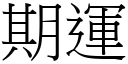 期運